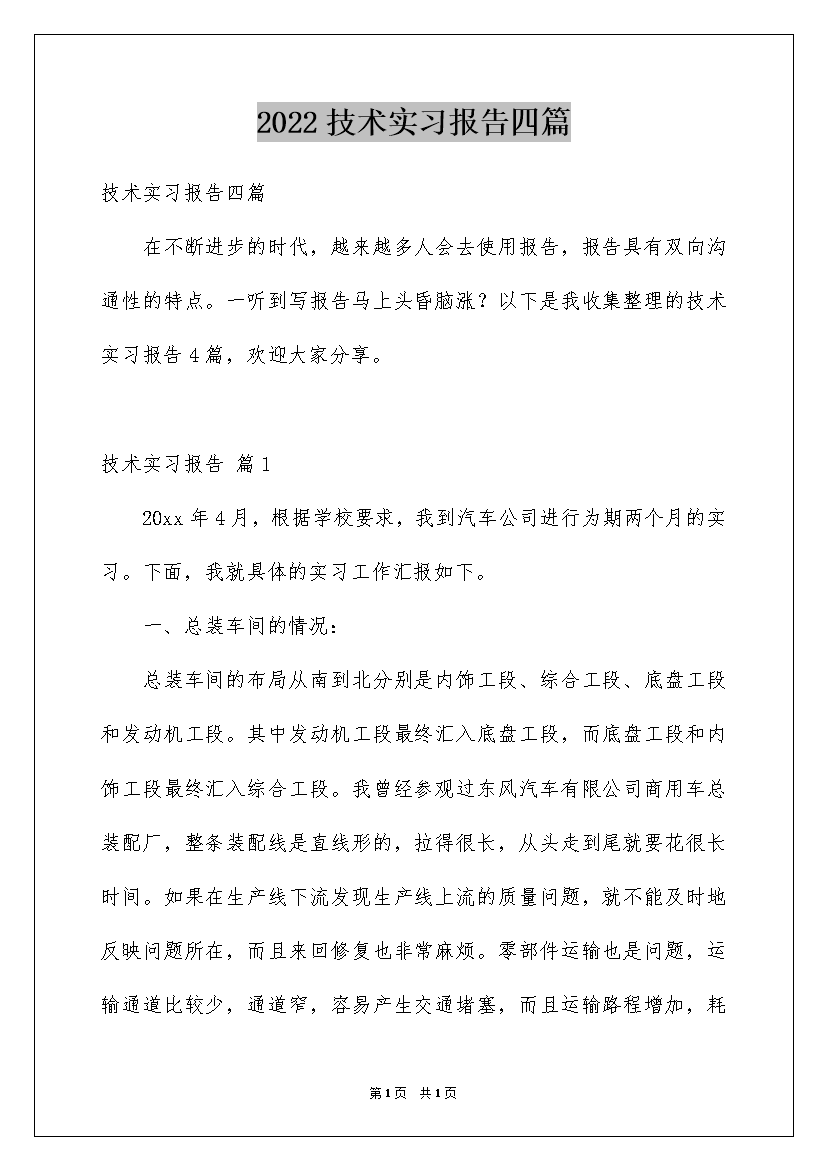 2022技术实习报告四篇

技术实习报告四篇

在不断进步的时代，越来越多人会去使用报告，报告具有双向沟通性的特点。一听到写报告马上头昏脑涨？以下是我收集整理的技术实习报告4篇，欢迎大家分享。

技术实习报告 篇1

20xx年4月，根据学校要求，我到汽车公司进行为期两个月的实习。下面，我就具体的实习工作汇报如下。

一、总装车间的情况：

总装车间的布局从南到北分别是内饰工段、综合工段、底盘工段和发动机工段。其中发动机工段最终汇入底盘工段，而底盘工段和内饰工段最终汇入综合工段。我曾经参观过东风汽车有限公司商用车总装配厂，整条装配线是直线形的，拉得很长，从头走到尾就要花很长时间。如果在生产线下流发现生产线上流的质量问题，就不能及时地反映问题所在，而且来回修复也非常麻烦。零部件运输也是问题，运输通道比较少，通道窄，容易产生交通堵塞，而且运输路程增加，耗

第1页 共1页